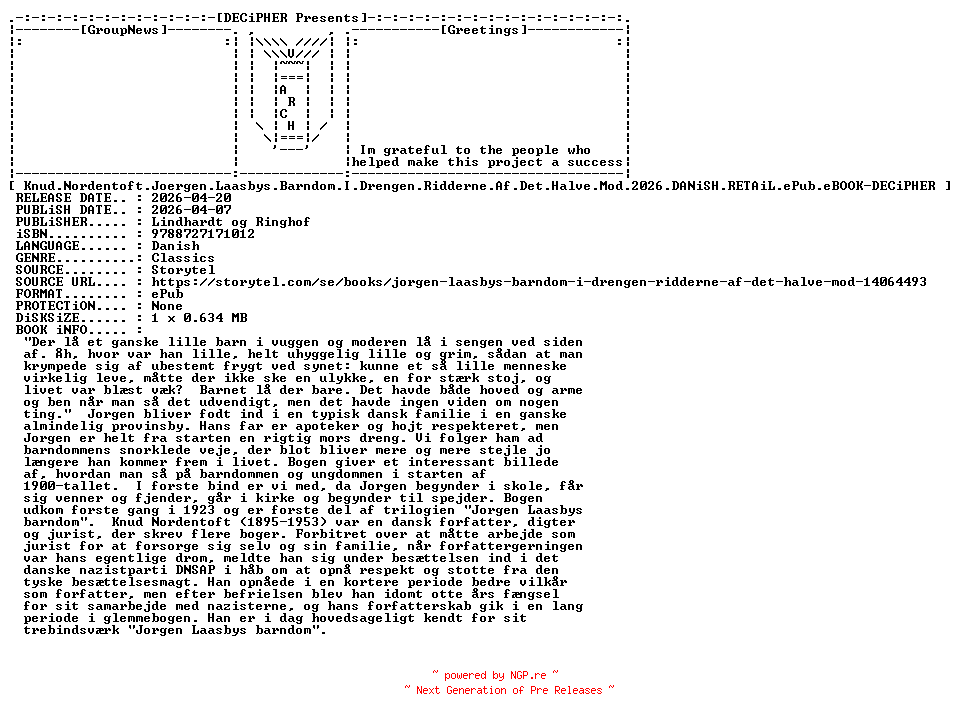 [DECiPHER Presents]

[GroupNews]

A
R
C
H

[Greetings]

Im grateful to the people who helped make this project a success

[ Knud.Nordentoft.Joergen.Laasbys.Barndom.I.Drengen.Ridderne.Af.Det.Halve.Mod.2026.DANiSH.RETAiL.ePub.eBOOK-DECiPHER ]

RELEASE DATE.. : 2026-04-20
PUBLiSH DATE.. : 2026-04-07
PUBLiSHER..... : Lindhardt og Ringhof
iSBN.......... : 9788727171012
LANGUAGE...... : Danish
GENRE......... : Classics
SOURCE........ : Storytel
SOURCE URL.... : https://storytel.com/se/books/jorgen-laasbys-barndom-i-drengen-ridderne-af-det-halve-mod-14064493
FORMAT........ : ePub
PROTECTiON.... : None
DiSKSiZE...... : 1 x 0.634 MB
BOOK iNFO..... :

"Der lå et ganske lille barn i vuggen og moderen lå i sengen ved siden af. Åh, hvor var han lille, helt uhyggelig lille og grim, sådan at man krympede sig af ubestemt frygt ved synet: kunne et så lille menneske virkelig leve, måtte der ikke ske en ulykke, en for stærk stoj, og livet var blæst væk? Barnet lå der bare. Det havde både hoved og arme og ben når man så det udvendigt, men det havde ingen viden om nogen ting." Jorgen bliver fodt ind i en typisk dansk familie i en ganske almindelig provinsby. Hans far er apoteker og hojt respekteret, men Jorgen er helt fra starten en rigtig mors dreng. Vi folger ham ad barndommens snorklede veje, der blot bliver mere og mere stejle jo længere han kommer frem i livet. Bogen giver et interessant billede af, hvordan man så på barndommen og ungdommen i starten af 1900-tallet. I forste bind er vi med, da Jorgen begynder i skole, får sig venner og fjender, går i kirke og begynder til spejder. Bogen udkom forste gang i 1923 og er forste del af trilogien "Jorgen Laasbys barndom". Knud Nordentoft (1895-1953) var en dansk forfatter, digter og jurist, der skrev flere boger. Forbitret over at måtte arbejde som jurist for at forsorge sig selv og sin familie, når forfattergerningen var hans egentlige drom, meldte han sig under besættelsen ind i det danske nazistparti DNSAP i håb om at opnå respekt og stotte fra den tyske besættelsesmagt. Han opnåede i en kortere periode bedre vilkår som forfatter, men efter befrielsen blev han idomt otte års fængsel for sit samarbejde med nazisterne, og hans forfatterskab gik i en lang periode i glemmebogen. Han er i dag hovedsageligt kendt for sit trebindsværk "Jorgen Laasbys barndom".

~ powered by NGP.re ~
~ Next Generation of Pre Releases ~